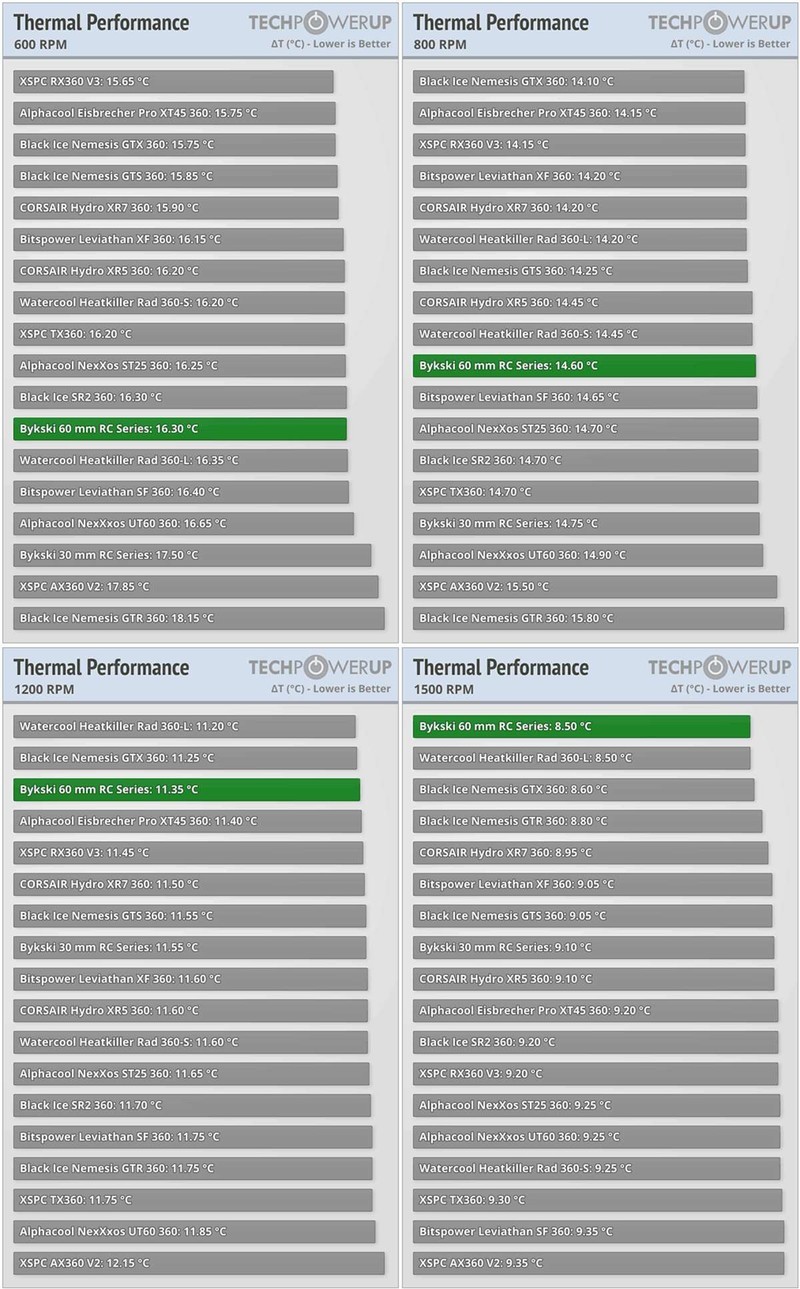 Thermal Performance
600 RPM
TECHPOWERUP
ΔT (°C) - Lower is Better

XSPC RX360 V3: 15.65 °C
Alphacool Eisbrecher Pro XT45 360: 15.75 °C
Black Ice Nemesis GTX 360: 15.75 °C
Black Ice Nemesis GTS 360: 15.85 °C
CORSAIR Hydro XR7 360: 15.90 °C
Bitspower Leviathan XF 360: 16.15 °C
CORSAIR Hydro XR5 360: 16.20 °C
Watercool Heatkiller Rad 360-S: 16.20 °C
XSPC TX360: 16.20 °C
Alphacool NexXos ST25 360: 16.25 °C
Black Ice SR2 360: 16.30 °C
Bykski 60 mm RC Series: 16.30 °C
Watercool Heatkiller Rad 360-L: 16.35 °C
Bitspower Leviathan SF 360: 16.40 °C
Alphacool NexXxos UT60 360: 16.65 °C
Bykski 30 mm RC Series: 17.50 °C
XSPC AX360 V2: 17.85 °C
Black Ice Nemesis GTR 360: 18.15 °C

Thermal Performance
800 RPM
TECHPOWERUP
ΔT (°C) - Lower is Better

Black Ice Nemesis GTX 360: 14.10 °C
Alphacool Eisbrecher Pro XT45 360: 14.15 °C
XSPC RX360 V3: 14.15 °C
Bitspower Leviathan XF 360: 14.20 °C
CORSAIR Hydro XR7 360: 14.20 °C
Watercool Heatkiller Rad 360-L: 14.20 °C
Black Ice Nemesis GTS 360: 14.25 °C
CORSAIR Hydro XR5 360: 14.45 °C
Watercool Heatkiller Rad 360-S: 14.45 °C
Bykski 60 mm RC Series: 14.60 °C
Bitspower Leviathan SF 360: 14.65 °C
Alphacool NexXos ST25 360: 14.70 °C
Black Ice SR2 360: 14.70 °C
XSPC TX360: 14.70 °C
Bykski 30 mm RC Series: 14.75 °C
Alphacool NexXxos UT60 360: 14.90 °C
XSPC AX360 V2: 15.50 °C
Black Ice Nemesis GTR 360: 15.80 °C

Thermal Performance
1200 RPM
TECHPOWERUP
ΔT (°C) - Lower is Better

Watercool Heatkiller Rad 360-L: 11.20 °C
Black Ice Nemesis GTX 360: 11.25 °C
Bykski 60 mm RC Series: 11.35 °C
Alphacool Eisbrecher Pro XT45 360: 11.40 °C
XSPC RX360 V3: 11.45 °C
CORSAIR Hydro XR7 360: 11.50 °C
Black Ice Nemesis GTS 360: 11.55 °C
Bykski 30 mm RC Series: 11.55 °C
Bitspower Leviathan XF 360: 11.60 °C
CORSAIR Hydro XR5 360: 11.60 °C
Watercool Heatkiller Rad 360-S: 11.60 °C
Alphacool NexXos ST25 360: 11.65 °C
Black Ice SR2 360: 11.70 °C
Bitspower Leviathan SF 360: 11.75 °C
Black Ice Nemesis GTR 360: 11.75 °C
XSPC TX360: 11.75 °C
Alphacool NexXxos UT60 360: 11.85 °C
XSPC AX360 V2: 12.15 °C

Thermal Performance
1500 RPM
TECHPOWERUP
ΔT (°C) - Lower is Better

Bykski 60 mm RC Series: 8.50 °C
Watercool Heatkiller Rad 360-L: 8.50 °C
Black Ice Nemesis GTX 360: 8.60 °C
Black Ice Nemesis GTR 360: 8.80 °C
CORSAIR Hydro XR7 360: 8.95 °C
Bitspower Leviathan XF 360: 9.05 °C
Black Ice Nemesis GTS 360: 9.05 °C
Bykski 30 mm RC Series: 9.10 °C
CORSAIR Hydro XR5 360: 9.10 °C
Alphacool Eisbrecher Pro XT45 360: 9.20 °C
Black Ice SR2 360: 9.20 °C
XSPC RX360 V3: 9.20 °C
Alphacool NexXos ST25 360: 9.25 °C
Alphacool NexXxos UT60 360: 9.25 °C
Watercool Heatkiller Rad 360-S: 9.25 °C
XSPC TX360: 9.30 °C
Bitspower Leviathan SF 360: 9.35 °C
XSPC AX360 V2: 9.35 °C